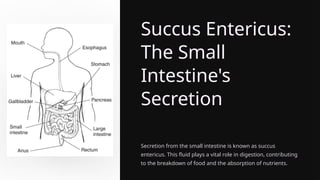 Mouth
Esophagus
Stomach
Liver
Gallbladder
Pancreas
Small intestine
Large intestine
Anus
Rectum

Succus Entericus: The Small Intestine's Secretion

Secretion from the small intestine is known as succus entericus. This fluid plays a vital role in digestion, contributing to the breakdown of food and the absorption of nutrients.